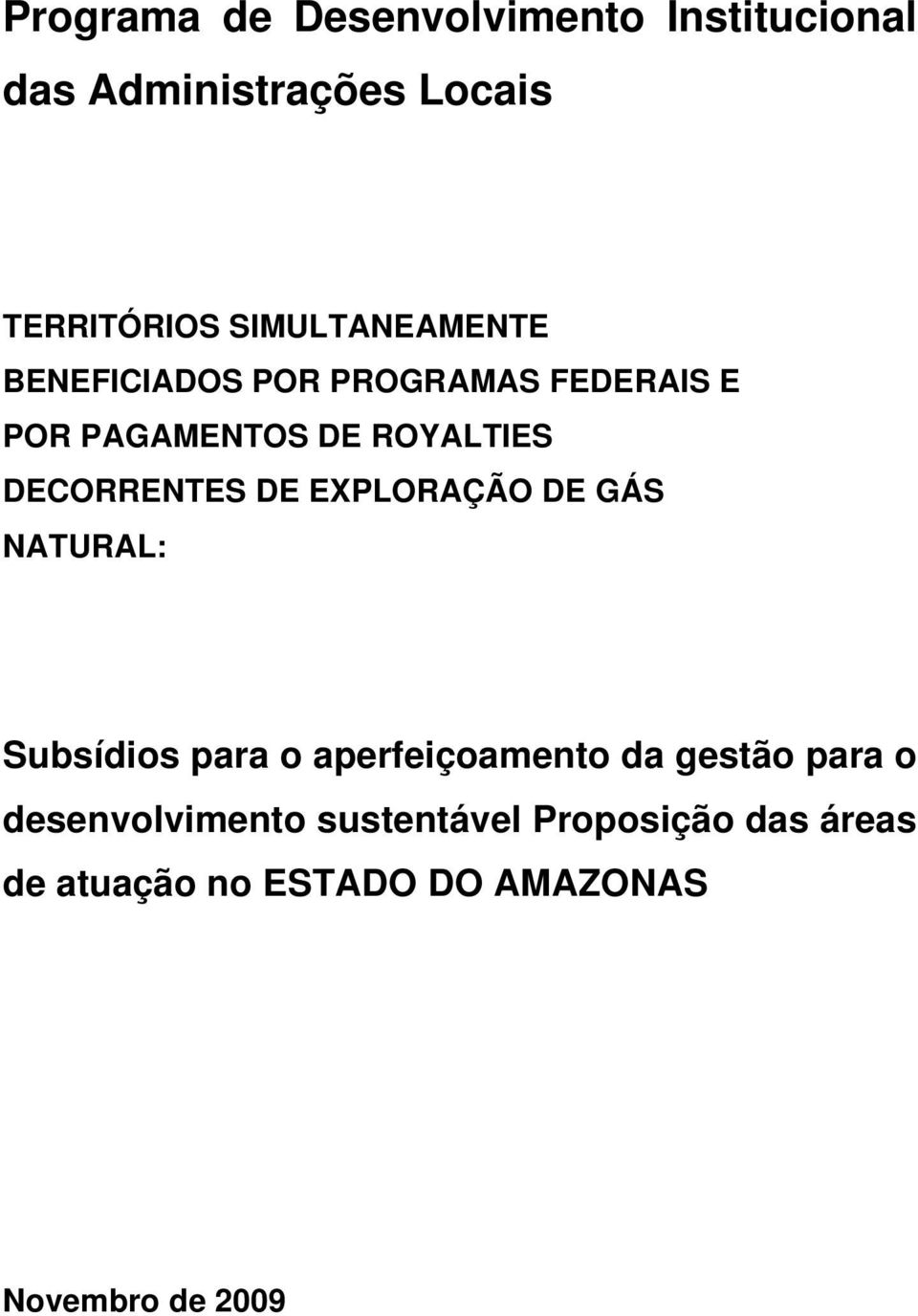 Programa de Desenvolvimento Institucional das Administrações Locais

TERRITÓRIOS SIMULTANEAMENTE BENEFICIADOS POR PROGRAMAS FEDERAIS E POR PAGAMENTOS DE ROYALTIES DECORRENTES DE EXPLORAÇÃO DE GÁS NATURAL:

Subsídios para o aperfeiçoamento da gestão para o desenvolvimento sustentável Proposição das áreas de atuação no ESTADO DO AMAZONAS

Novembro de 2009